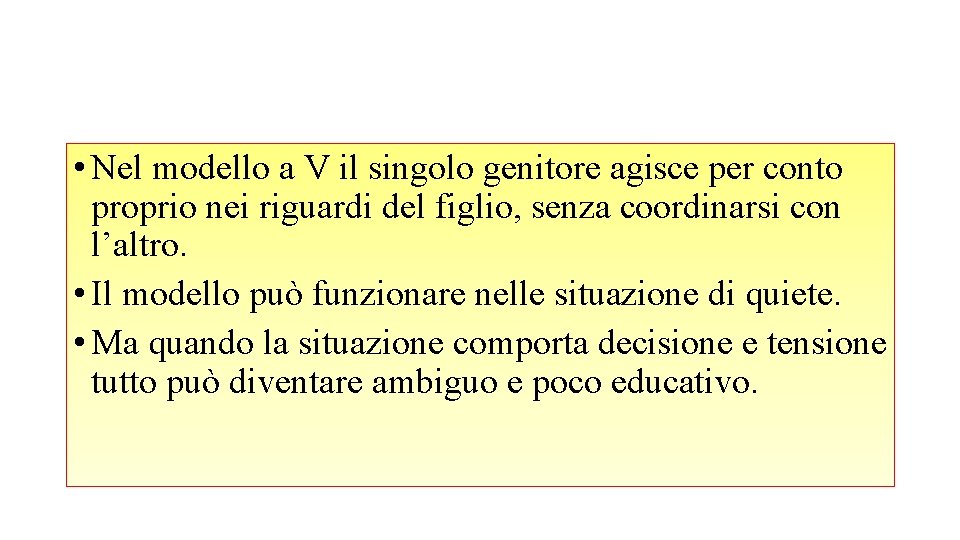 • Nel modello a V il singolo genitore agisce per conto proprio nei riguardi del figlio, senza coordinarsi con l'altro.
• Il modello può funzionare nelle situazione di quiete.
• Ma quando la situazione comporta decisione e tensione tutto può diventare ambiguo e poco educativo.